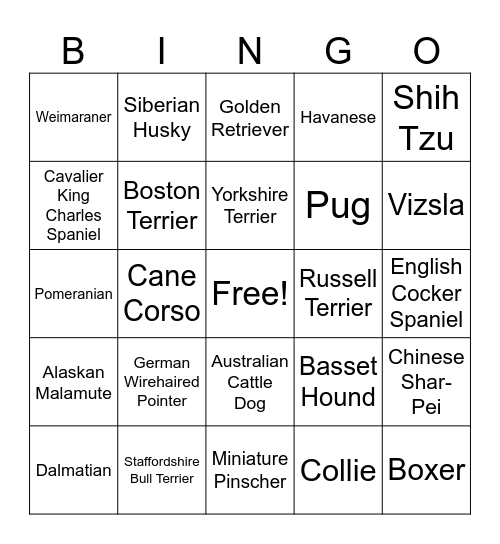 | B | I | N | G | O |
|---|---|---|---|---|
| Weimaraner | Siberian Husky | Golden Retriever | Havanese | Shih Tzu |
| Cavalier King Charles Spaniel | Boston Terrier | Yorkshire Terrier | Pug | Vizsla |
| Pomeranian | Cane Corso | Free! | Russell Terrier | English Cocker Spaniel |
| Alaskan Malamute | German Wirehaired Pointer | Australian Cattle Dog | Basset Hound | Chinese Shar-Pei |
| Dalmatian | Staffordshire Bull Terrier | Miniature Pinscher | Collie | Boxer |